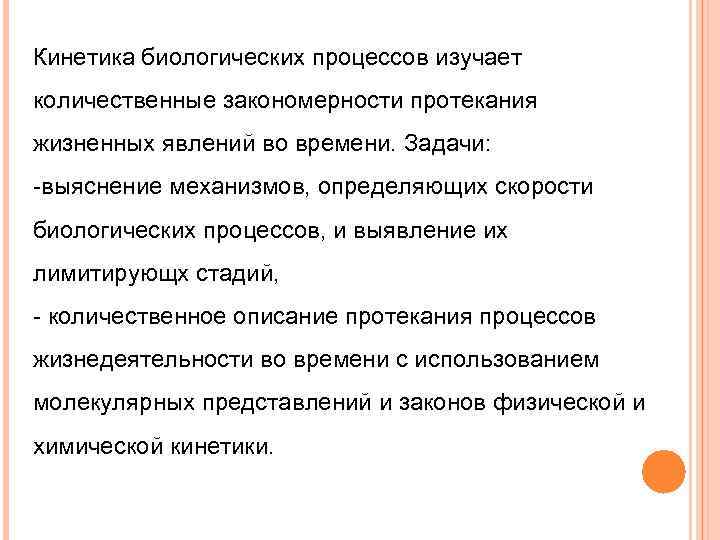 Кинетика биологических процессов изучает количественные закономерности протекания жизненных явлений во времени. Задачи:
-выяснение механизмов, определяющих скорости биологических процессов, и выявление их лимитирующх стадий,
- количественное описание протекания процессов жизнедеятельности во времени с использованием молекулярных представлений и законов физической и химической кинетики.